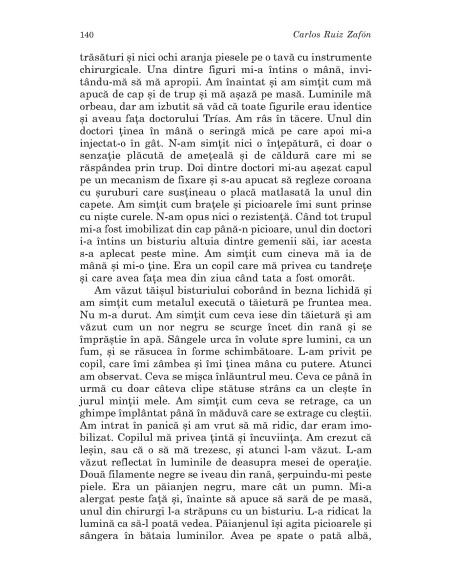 140 Carlos Ruiz Zafón

trăsături și nici ochi aranja piesele pe o tavă cu instrumente chirurgicale. Una dintre figuri mi-a întins o mână, invitându-mă să mă apropii. Am înaintat și am simțit cum mă apucă de cap și de trup și mă așază pe masă. Luminile mă orbeau, dar am izbutit să văd că toate figurile erau identice și aveau fața doctorului Trías. Am râs în tăcere. Unul din doctori ținea în mână o seringă mică pe care apoi mi-a injectat-o în gât. N-am simțit nici o înțepătură, ci doar o senzație plăcută de amețeală și de căldură care mi se răspândea prin trup. Doi dintre doctori mi-au așezat capul pe un mecanism de fixare și s-au apucat să regleze coroana cu șuruburi care susțineau o placă matlasată la unul din capete. Am simțit cum brațele și picioarele îmi sunt prinse cu niște curele. N-am opus nici o rezistență. Când tot trupul mi-a fost imobilizat din cap până-n picioare, unul din doctori i-a întins un bisturiu altuia dintre gemenii săi, iar acesta s-a aplecat peste mine. Am simțit cum cineva mă ia de mână și mi-o ține. Era un copil care mă privea cu tandrețe și care avea fața mea din ziua când tata a fost omorât.

Am văzut tăișul bisturiului coborând în bezna lichidă și am simțit cum metalul execută o tăietură pe fruntea mea. Nu m-a durut. Am simțit cum ceva iese din tăietură și am văzut cum un nor negru se scurge încet din rană și se împrăștie în apă. Sângele urca în volute spre lumini, ca un fum, și se răsucea în forme schimbătoare. L-am privit pe copil, care îmi zâmbea și îmi ținea mâna cu putere. Atunci am observat. Ceva se mișca înlăuntrul meu. Ceva ce până în urmă cu doar câteva clipe stătuse strâns ca un clește în jurul minții mele. Am simțit cum ceva se retrage, ca un ghimpe împlântat până în măduvă care se extrage cu cleștii. Am intrat în panică și am vrut să mă ridic, dar eram imobilizat. Copilul mă privea țintă și încuviința. Am crezut că leșin, sau că o să mă trezesc, și atunci l-am văzut. L-am văzut reflectat în luminile de deasupra mesei de operație. Două filamente negre se iveau din rană, șerpuindu-mi peste piele. Era un păianjen negru, mare cât un pumn. Mi-a alergat peste față și, înainte să apuce să sară de pe masă, unul din chirurgi l-a străpuns cu un bisturiu. L-a ridicat la lumină ca să-l poată vedea. Păianjenul își agita picioarele și sângera în bătaia luminilor. Avea pe spate o pată albă,